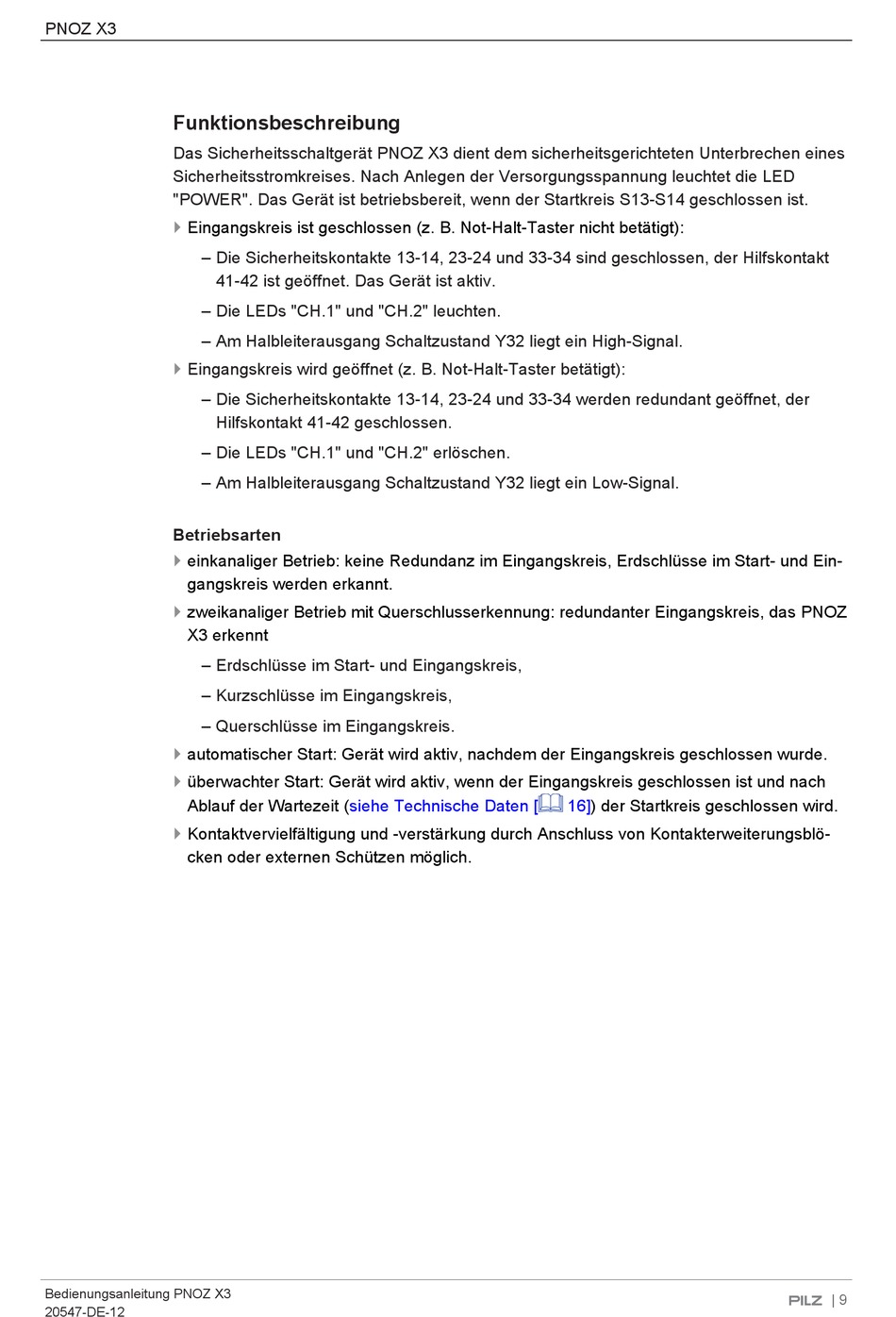 PNOZ X3

Funktionsbeschreibung

Das Sicherheitsschaltgerät PNOZ X3 dient dem sicherheitsgerichteten Unterbrechen eines Sicherheitsstromkreises. Nach Anlegen der Versorgungsspannung leuchtet die LED "POWER". Das Gerät ist betriebsbereit, wenn der Startkreis S13-S14 geschlossen ist.

Eingangskreis ist geschlossen (z. B. Not-Halt-Taster nicht betätigt):

– Die Sicherheitskontakte 13-14, 23-24 und 33-34 sind geschlossen, der Hilfskontakt 41-42 ist geöffnet. Das Gerät ist aktiv.

– Die LEDs "CH.1" und "CH.2" leuchten.

– Am Halbleiterausgang Schaltzustand Y32 liegt ein High-Signal.

Eingangskreis wird geöffnet (z. B. Not-Halt-Taster betätigt):

– Die Sicherheitskontakte 13-14, 23-24 und 33-34 werden redundant geöffnet, der Hilfskontakt 41-42 geschlossen.

– Die LEDs "CH.1" und "CH.2" erlöschen.

– Am Halbleiterausgang Schaltzustand Y32 liegt ein Low-Signal.

Betriebsarten

einkanaliger Betrieb: keine Redundanz im Eingangskreis, Erdschlüsse im Start- und Eingangskreis werden erkannt.

zweikanaliger Betrieb mit Querschlusserkennung: redundanter Eingangskreis, das PNOZ X3 erkennt

– Erdschlüsse im Start- und Eingangskreis,

– Kurzschlüsse im Eingangskreis,

– Querschlüsse im Eingangskreis.

automatischer Start: Gerät wird aktiv, nachdem der Eingangskreis geschlossen wurde.

überwachter Start: Gerät wird aktiv, wenn der Eingangskreis geschlossen ist und nach Ablauf der Wartezeit (siehe Technische Daten [ 16]) der Startkreis geschlossen wird.

Kontaktvervielfältigung und -verstärkung durch Anschluss von Kontakterweiterungsblöcken oder externen Schützen möglich.

Bedienungsanleitung PNOZ X3
20547-DE-12

PILZ | 9